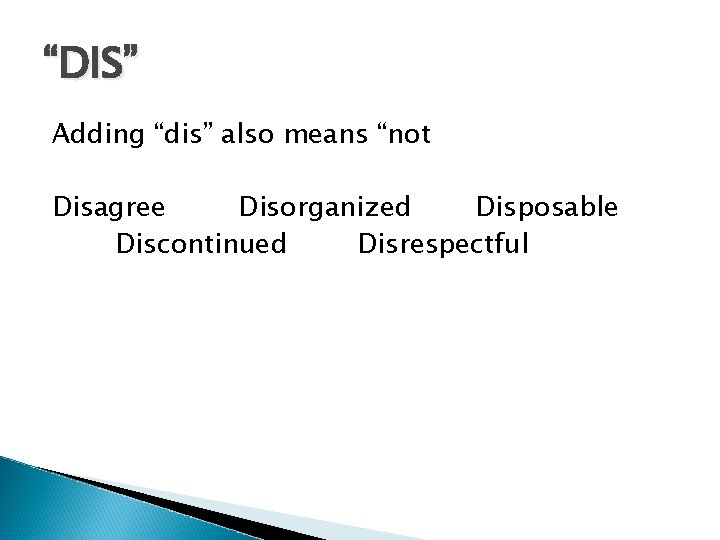 “DIS”

Adding “dis” also means “not

Disagree Disorganized Disposable Discontinued Disrespectful